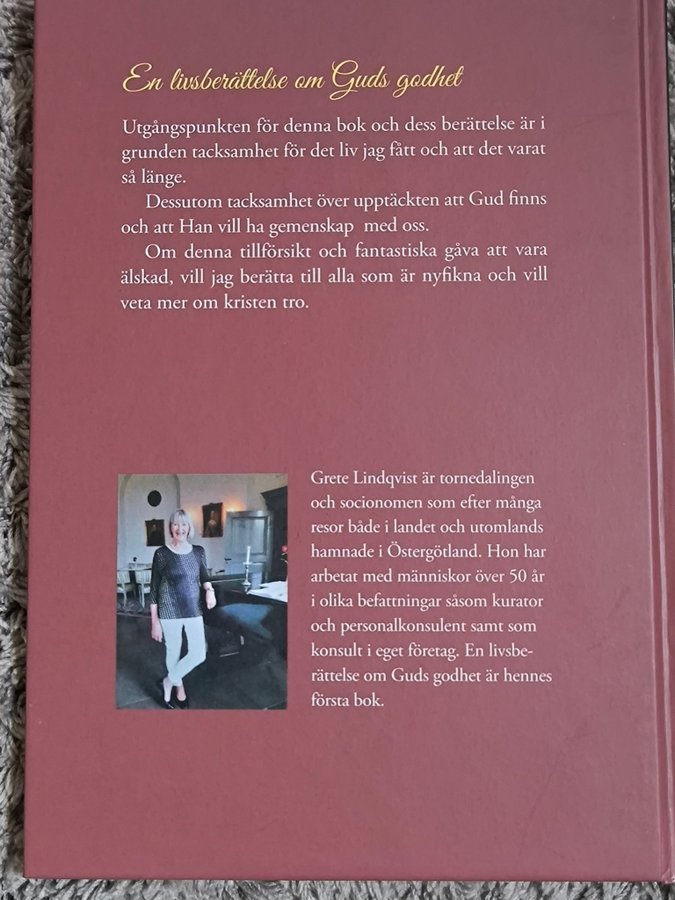 En livsberättelse om Guds godhet

Utgångspunkten för denna bok och dess berättelse är i grunden tacksamhet för det liv jag fått och att det varat så länge.

Dessutom tacksamhet över upptäckten att Gud finns och att Han vill ha gemenskap med oss.

Om denna tillförsikt och fantastiska gåva att vara älskad, vill jag berätta till alla som är nyfikna och vill veta mer om kristen tro.

Grete Lindqvist är tornedalingen och socionomen som efter många resor både i landet och utomlands hamnade i Östergötland. Hon har arbetat med människor över 50 år i olika befattningar såsom kurator och personalkonsulent samt som konsult i eget företag. En livsberättelse om Guds godhet är hennes första bok.